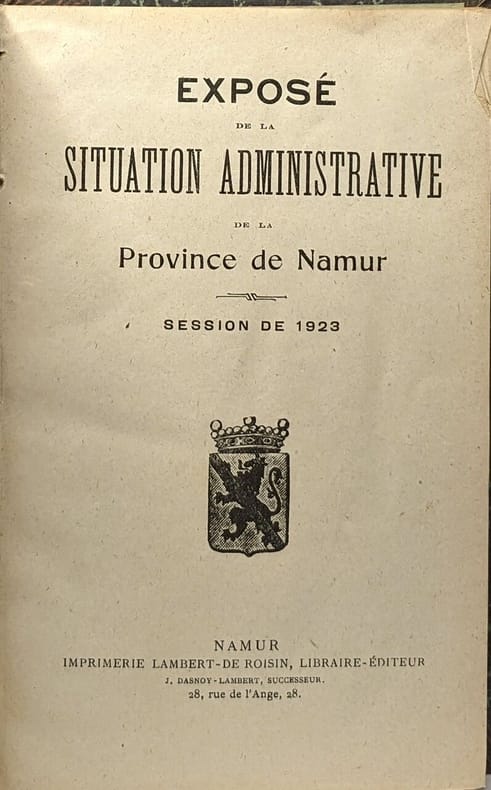 EXPOSÉ

DE LA

SITUATION ADMINISTRATIVE

DE LA

Province de Namur

SESSION DE 1923

NAMUR
IMPRIMERIE LAMBERT-DE ROISIN, LIBRAIRE-ÉDITEUR
J. DASNOY-LAMBERT, SUCCESSEUR.
28, rue de l'Ange, 28.